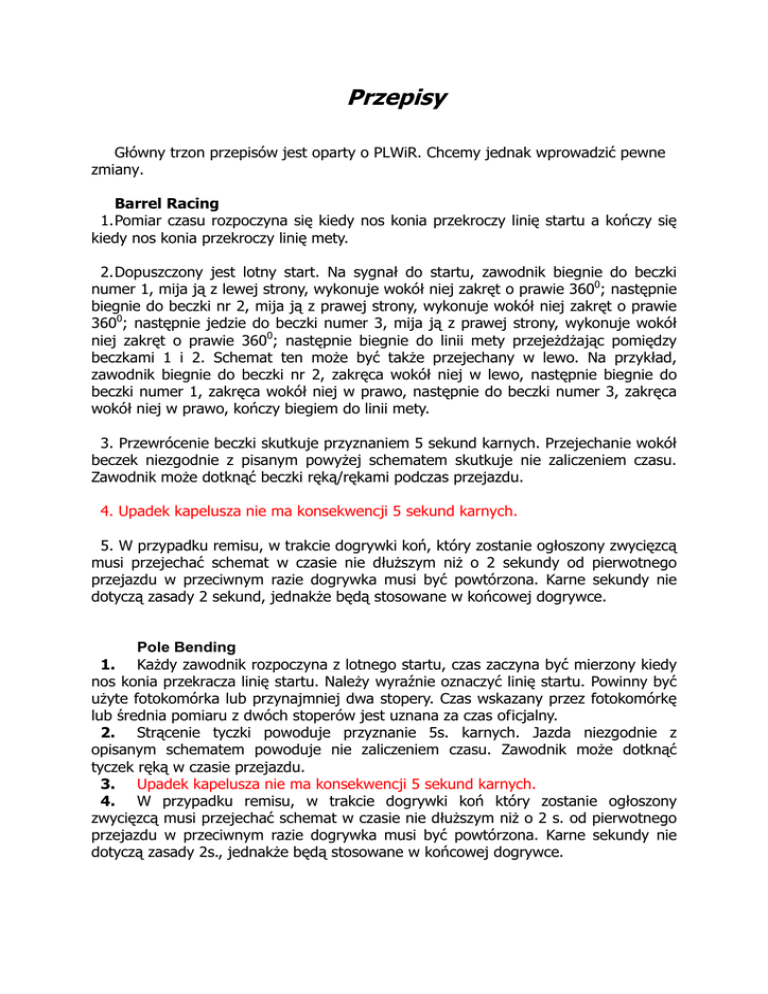 Przepisy

Główny trzon przepisów jest oparty o PLWiR. Chcemy jednak wprowadzić pewne zmiany.

Barrel Racing
1. Pomiar czasu rozpoczyna się kiedy nos konia przekroczy linię startu a kończy się kiedy nos konia przekroczy linię mety.

2. Dopuszczony jest lotny start. Na sygnał do startu, zawodnik biegnie do beczki numer 1, mija ją z lewej strony, wykonuje wokół niej zakręt o prawie $360^0$; następnie biegnie do beczki nr 2, mija ją z prawej strony, wykonuje wokół niej zakręt o prawie $360^0$; następnie jedzie do beczki numer 3, mija ją z prawej strony, wykonuje wokół niej zakręt o prawie $360^0$; następnie biegnie do linii mety przejeżdżając pomiędzy beczkami 1 i 2. Schemat ten może być także przejechany w lewo. Na przykład, zawodnik biegnie do beczki nr 2, zakręca wokół niej w lewo, następnie biegnie do beczki numer 1, zakręca wokół niej w prawo, następnie do beczki numer 3, zakręca wokół niej w prawo, kończy biegiem do linii mety.

3. Przewrócenie beczki skutkuje przyznaniem 5 sekund karnych. Przejechanie wokół beczek niezgodnie z pisanym powyżej schematem skutkuje nie zaliczeniem czasu. Zawodnik może dotknąć beczki ręką/rękami podczas przejazdu.

4. Upadek kapelusza nie ma konsekwencji 5 sekund karnych.

5. W przypadku remisu, w trakcie dogrywki koń, który zostanie ogłoszony zwycięzcą musi przejechać schemat w czasie nie dłuższym niż o 2 sekundy od pierwotnego przejazdu w przeciwnym razie dogrywka musi być powtórzona. Karne sekundy nie dotyczą zasady 2 sekund, jednakże będą stosowane w końcowej dogrywce.

Pole Bending
1. Każdy zawodnik rozpoczyna z lotnego startu, czas zaczyna być mierzony kiedy nos konia przekracza linię startu. Należy wyraźnie oznaczyć linię startu. Powinny być użyte fotokomórka lub przynajmniej dwa stopery. Czas wskazany przez fotokomórkę lub średnia pomiaru z dwóch stoperów jest uznana za czas oficjalny.
2. Strącenie tyczki powoduje przyznanie 5s. karnych. Jazda niezgodnie z opisanym schematem powoduje nie zaliczeniem czasu. Zawodnik może dotknąć tyczek ręką w czasie przejazdu.
3. Upadek kapelusza nie ma konsekwencji 5 sekund karnych.
4. W przypadku remisu, w trakcie dogrywki koń który zostanie ogłoszony zwycięzcą musi przejechać schemat w czasie nie dłuższym niż o 2 s. od pierwotnego przejazdu w przeciwnym razie dogrywka musi być powtórzona. Karne sekundy nie dotyczą zasady 2s., jednakże będą stosowane w końcowej dogrywce.